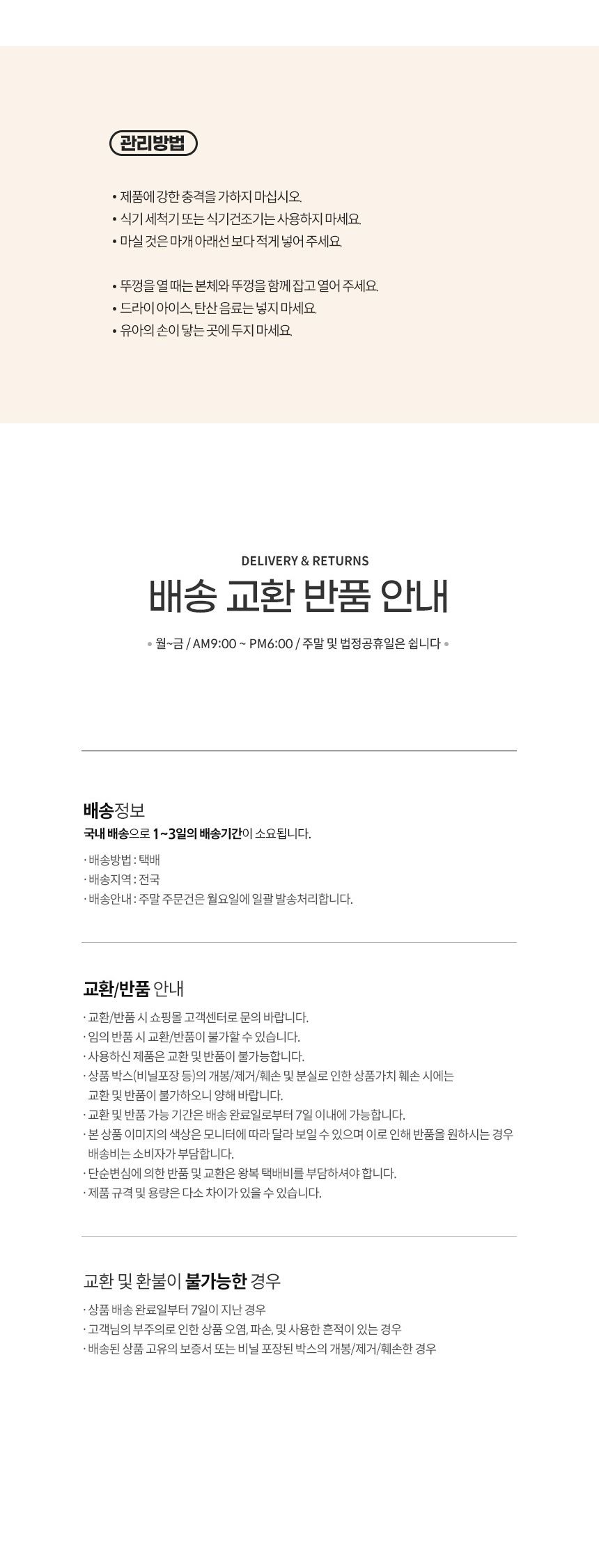 관리방법

• 제품에 강한 충격을 가하지 마십시오.
• 식기 세척기 또는 식기건조기는 사용하지 마세요.
• 마실 것은 마개 아래선 보다 적게 넣어 주세요.

• 뚜껑을 열 때는 본체와 뚜껑을 함께 잡고 열어 주세요.
• 드라이 아이스, 탄산 음료는 넣지 마세요.
• 유아의 손이 닿는 곳에 두지 마세요.

DELIVERY & RETURNS
배송 교환 반품 안내

• 월~금 / AM9:00 ~ PM6:00 / 주말 및 법정공휴일은 쉽니다 •

배송정보
국내 배송으로 1~3일의 배송기간이 소요됩니다.

· 배송방법 : 택배
· 배송지역 : 전국
· 배송안내 : 주말 주문건은 월요일에 일괄 발송처리합니다.

교환/반품 안내
· 교환/반품 시 쇼핑몰 고객센터로 문의 바랍니다.
· 임의 반품 시 교환/반품이 불가할 수 있습니다.
· 사용하신 제품은 교환 및 반품이 불가능합니다.
· 상품 박스(비닐포장 등)의 개봉/제거/훼손 및 분실로 인한 상품가치 훼손 시에는 교환 및 반품이 불가하오니 양해 바랍니다.
· 교환 및 반품 가능 기간은 배송 완료일로부터 7일 이내에 가능합니다.
· 본 상품 이미지의 색상은 모니터에 따라 달라 보일 수 있으며 이로 인해 반품을 원하시는 경우 배송비는 소비자가 부담합니다.
· 단순변심에 의한 반품 및 교환은 왕복 택배비를 부담하셔야 합니다.
· 제품 규격 및 용량은 다소 차이가 있을 수 있습니다.

교환 및 환불이 불가능한 경우
· 상품 배송 완료일부터 7일이 지난 경우
· 고객님의 부주의로 인한 상품 오염, 파손, 및 사용한 흔적이 있는 경우
· 배송된 상품 고유의 보증서 또는 비닐 포장된 박스의 개봉/제거/훼손한 경우